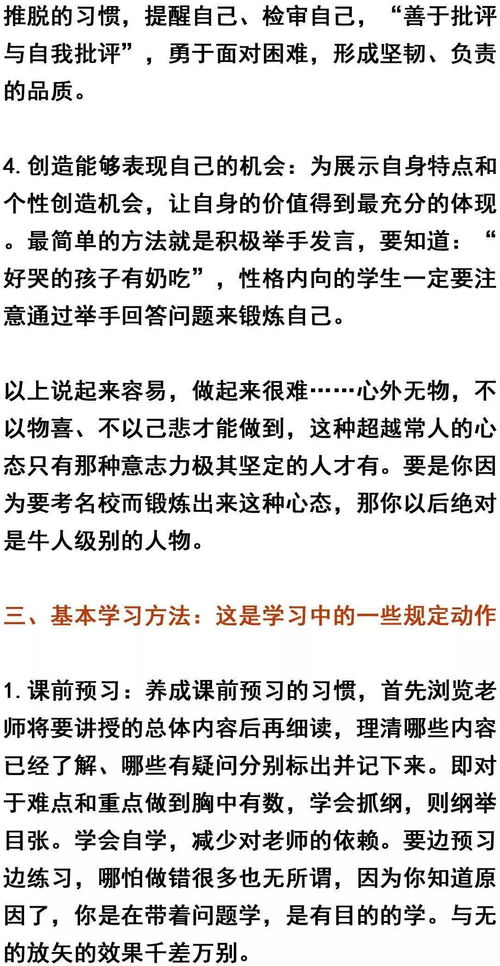 推脱的习惯，提醒自己、检审自己，“善于批评与自我批评”，勇于面对困难，形成坚韧、负责的品质。

4. 创造能够表现自己的机会：为展示自身特点和个性创造机会，让自身的价值得到最充分的体现。最简单的方法就是积极举手发言，要知道：“好哭的孩子有奶吃”，性格内向的学生一定要注意通过举手回答问题来锻炼自己。

以上说起来容易，做起来很难……心外无物，不以物喜、不以己悲才能做到，这种超越常人的心态只有那种意志力极其坚定的人才有。要是你因为要考名校而锻炼出来这种心态，那你以后绝对是牛人级别的人物。

三、基本学习方法：这是学习中的一些规定动作

1. 课前预习：养成课前预习的习惯，首先浏览老师将要讲授的总体内容后再细读，理清哪些内容已经了解、哪些有疑问分别标出并记下来。即对于难点和重点做到胸中有数，学会抓纲，则纲举目张。学会自学，减少对老师的依赖。要边预习边练习，哪怕做错很多也无所谓，因为你知道原因了，你是在带着问题学，是有目的的学。与无的放矢的效果千差万别。